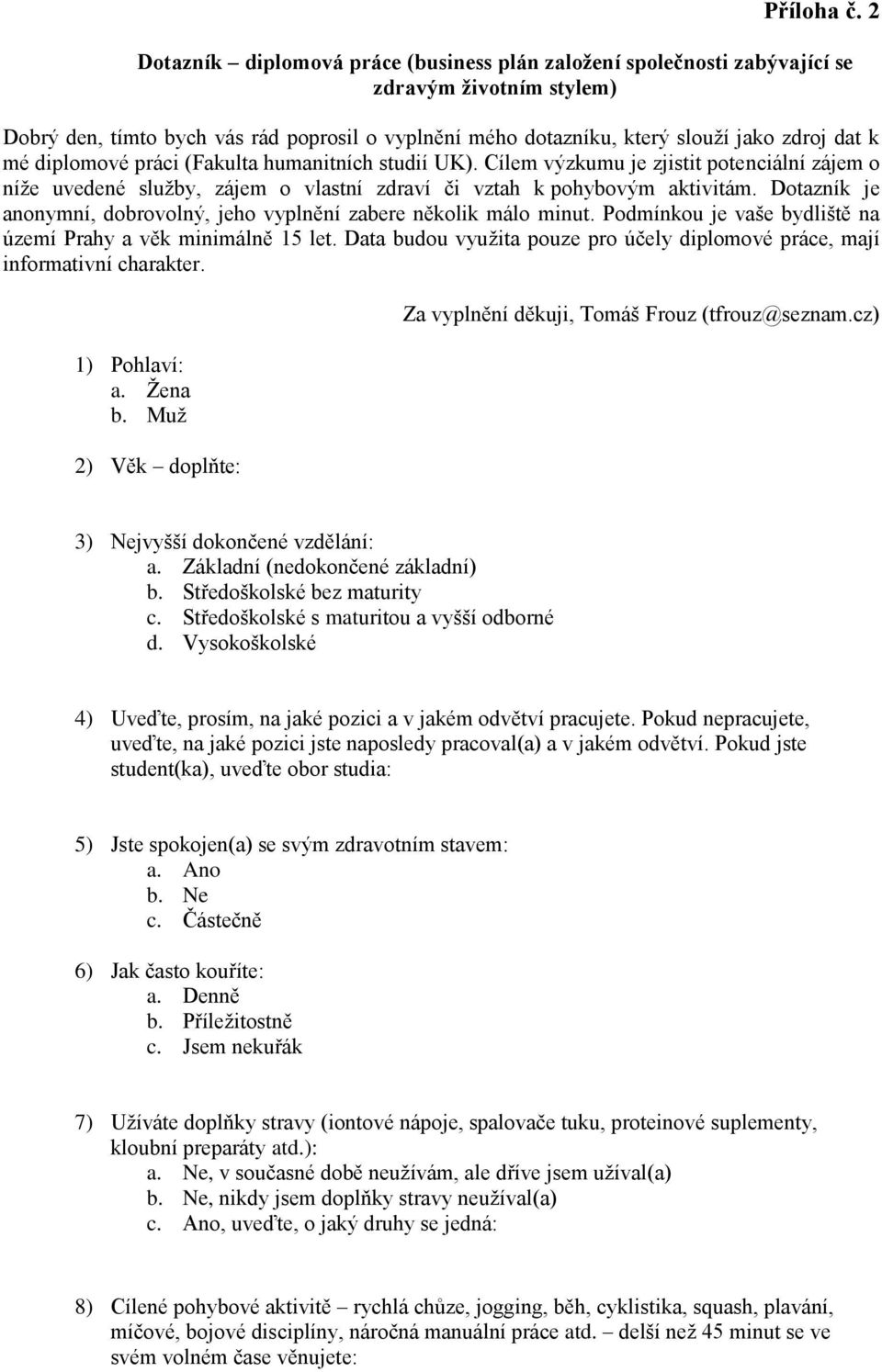 Příloha č. 2

Dotazník – diplomová práce (business plán založení společnosti zabývající se zdravým životním stylem)

Dobrý den, tímto bych vás rád poprosil o vyplnění mého dotazníku, který slouží jako zdroj dat k mé diplomové práci (Fakulta humanitních studií UK). Cílem výzkumu je zjistit potenciální zájem o níže uvedené služby, zájem o vlastní zdraví či vztah k pohybovým aktivitám. Dotazník je anonymní, dobrovolný, jeho vyplnění zabere několik málo minut. Podmínkou je vaše bydliště na území Prahy a věk minimálně 15 let. Data budou využita pouze pro účely diplomové práce, mají informativní charakter.

Za vyplnění děkuji, Tomáš Frouz (tfrouz@seznam.cz)

1) Pohlaví:
a. Žena
b. Muž

2) Věk – doplňte:

3) Nejvyšší dokončené vzdělání:
a. Základní (nedokončené základní)
b. Středoškolské bez maturity
c. Středoškolské s maturitou a vyšší odborné
d. Vysokoškolské

4) Uveďte, prosím, na jaké pozici a v jakém odvětví pracujete. Pokud nepracujete, uveďte, na jaké pozici jste naposledy pracoval(a) a v jakém odvětví. Pokud jste student(ka), uveďte obor studia:

5) Jste spokojen(a) se svým zdravotním stavem:
a. Ano
b. Ne
c. Částečně

6) Jak často kouříte:
a. Denně
b. Příležitostně
c. Jsem nekuřák

7) Užíváte doplňky stravy (iontové nápoje, spalovače tuku, proteinové suplementy, kloubní preparáty atd.):
a. Ne, v současné době neužívám, ale dříve jsem užíval(a)
b. Ne, nikdy jsem doplňky stravy neužíval(a)
c. Ano, uveďte, o jaký druhy se jedná:

8) Cílené pohybové aktivitě – rychlá chůze, jogging, běh, cyklistika, squash, plavání, míčové, bojové disciplíny, náročná manuální práce atd. – delší než 45 minut se ve svém volném čase věnujete: